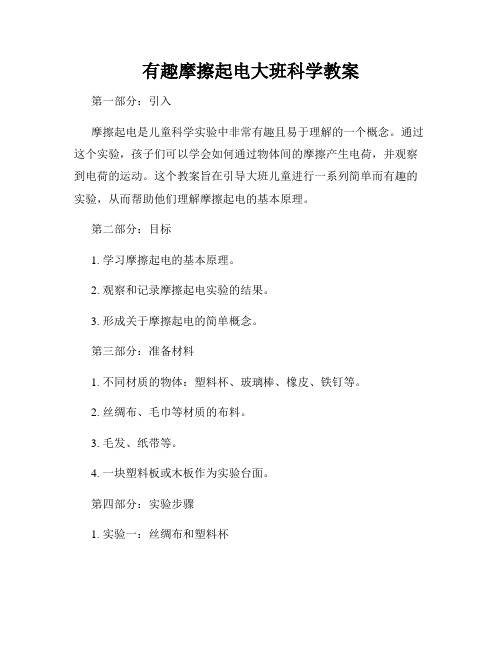 有趣摩擦起电大班科学教案

第一部分：引入

摩擦起电是儿童科学实验中非常有趣且易于理解的一个概念。通过这个实验，孩子们可以学会如何通过物体间的摩擦产生电荷，并观察到电荷的运动。这个教案旨在引导大班儿童进行一系列简单而有趣的实验，从而帮助他们理解摩擦起电的基本原理。

第二部分：目标

1. 学习摩擦起电的基本原理。

2. 观察和记录摩擦起电实验的结果。

3. 形成关于摩擦起电的简单概念。

第三部分：准备材料

1. 不同材质的物体：塑料杯、玻璃棒、橡皮、铁钉等。

2. 丝绸布、毛巾等材质的布料。

3. 毛发、纸带等。

4. 一块塑料板或木板作为实验台面。

第四部分：实验步骤

1. 实验一：丝绸布和塑料杯